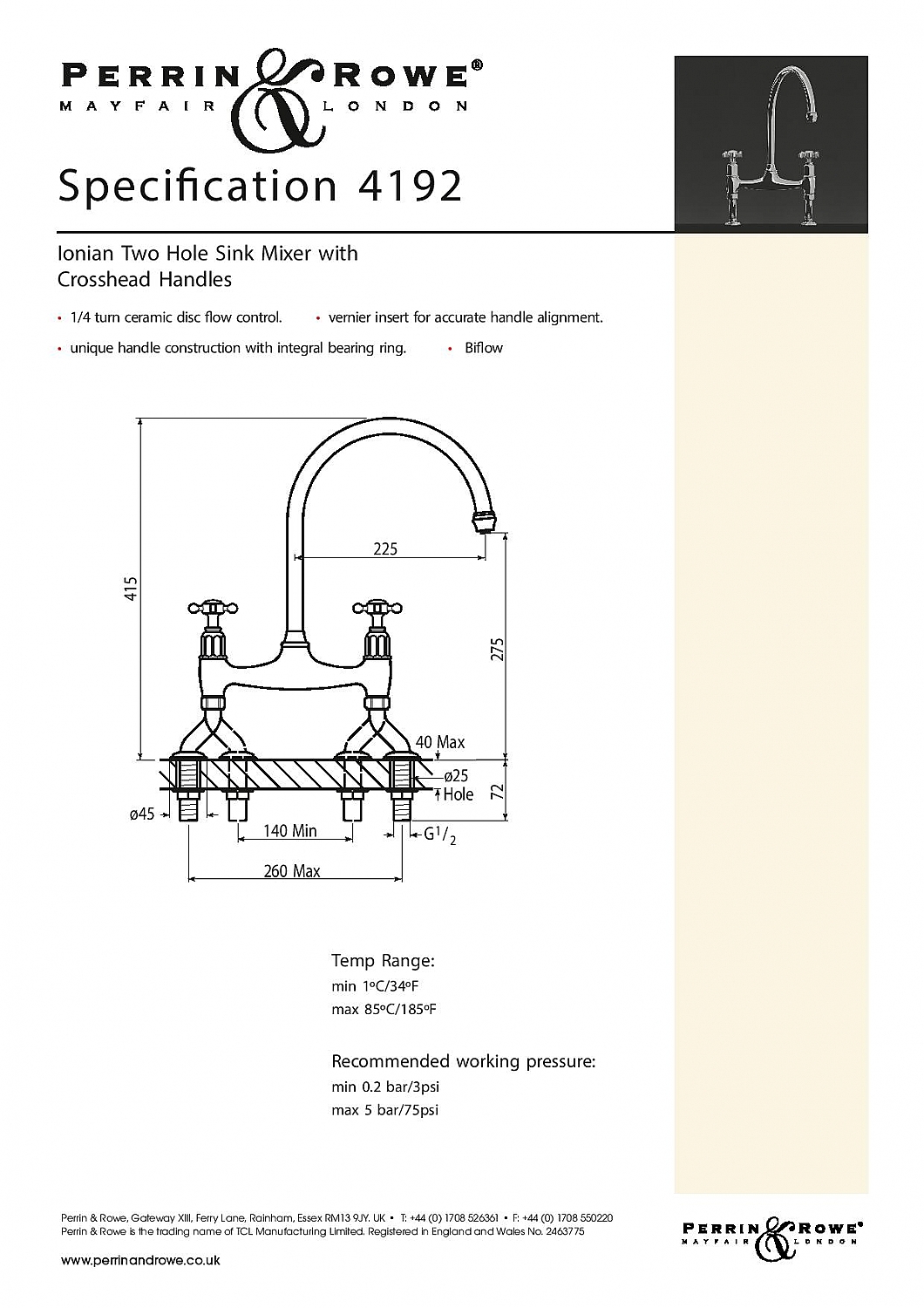 PERRIN & ROWE®
MAYFAIR LONDON

Specification 4192

Ionian Two Hole Sink Mixer with Crosshead Handles

• 1/4 turn ceramic disc flow control. • vernier insert for accurate handle alignment.

• unique handle construction with integral bearing ring. • Biflow

415
225
275
40 Max
ø25 Hole
72
ø45
140 Min
$G^1/_2$
260 Max

Temp Range:
min 1ºC/34ºF
max 85ºC/185ºF

Recommended working pressure:
min 0.2 bar/3psi
max 5 bar/75psi

Perrin & Rowe, Gateway XIII, Ferry Lane, Rainham, Essex RM13 9JY. UK • T: +44 (0) 1708 526361 • F: +44 (0) 1708 550220
Perrin & Rowe is the trading name of TCL Manufacturing Limited. Registered in England and Wales No. 2463775

www.perrinandrowe.co.uk

PERRIN & ROWE®
MAYFAIR LONDON